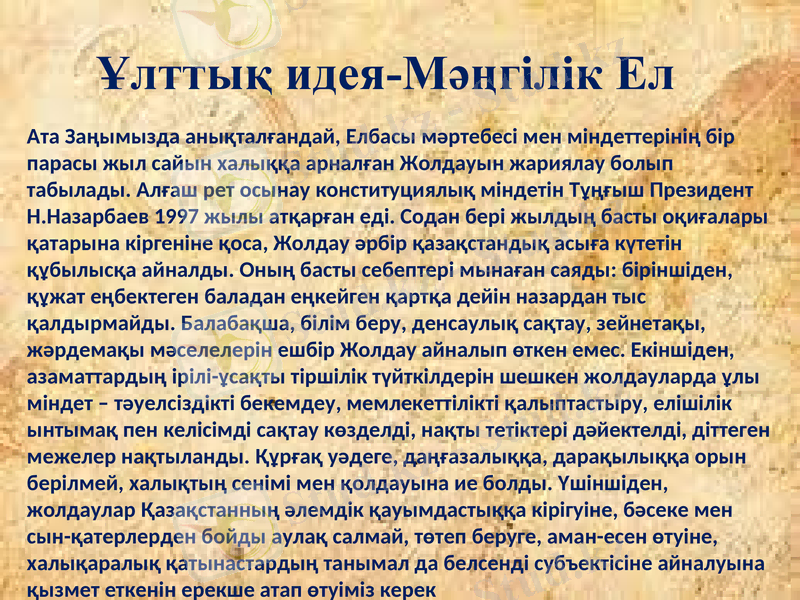 Ұлттық идея-Мәңгілік Ел

Ата Заңымызда анықталғандай, Елбасы мәртебесі мен міндеттерінің бір парасы жыл сайын халыққа арналған Жолдауын жариялау болып табылады. Алғаш рет осынау конституциялық міндетін Тұңғыш Президент Н.Назарбаев 1997 жылы атқарған еді. Содан бері жылдың басты оқиғалары қатарына кіргеніне қоса, Жолдау әрбір қазақстандық асыға күтетін құбылысқа айналды. Оның басты себептері мынаған саяды: біріншіден, құжат еңбектеген баладан еңкейген қартқа дейін назардан тыс қалдырмайды. Балабақша, білім беру, денсаулық сақтау, зейнетақы, жәрдемақы мәселелерін ешбір Жолдау айналып өткен емес. Екіншіден, азаматтардың ірілі-ұсақты тіршілік түйткілдерін шешкен жолдауларда ұлы міндет – тәуелсіздікті бекемдеу, мемлекеттілікті қалыптастыру, елішілік ынтымақ пен келісімді сақтау көзделді, нақты тетіктері дәйектелді, діттеген межелер нақтыланды. Құрғақ уәдеге, даңғазалыққа, дарақылыққа орын берілмей, халықтың сенімі мен қолдауына ие болды. Үшіншіден, жолдаулар Қазақстанның әлемдік қауымдастыққа кірігуіне, бәсеке мен сын-қатерлерден бойды аулақ салмай, төтеп беруге, аман-есен өтуіне, халықаралық қатынастардың танымал да белсенді субъектісіне айналуына қызмет еткенін ерекше атап өтуіміз керек